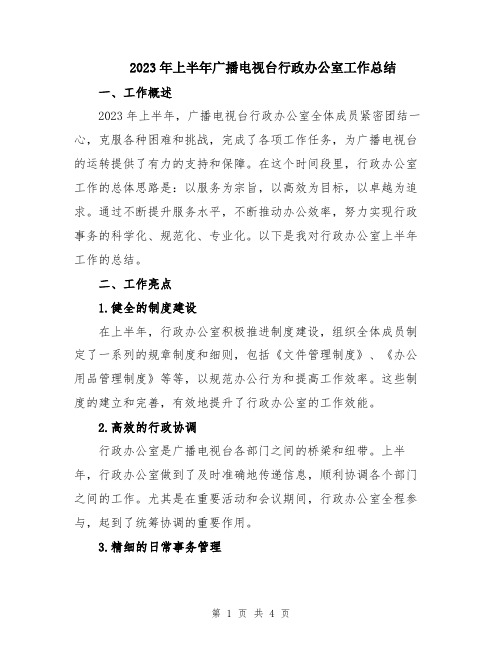 2023年上半年广播电视台行政办公室工作总结

一、工作概述

2023年上半年，广播电视台行政办公室全体成员紧密团结一心，克服各种困难和挑战，完成了各项工作任务，为广播电视台的运转提供了有力的支持和保障。在这个时间段里，行政办公室工作的总体思路是：以服务为宗旨，以高效为目标，以卓越为追求。通过不断提升服务水平，不断推动办公效率，努力实现行政事务的科学化、规范化、专业化。以下是我对行政办公室上半年工作的总结。

二、工作亮点

1.健全的制度建设

在上半年，行政办公室积极推进制度建设，组织全体成员制定了一系列的规章制度和细则，包括《文件管理制度》、《办公用品管理制度》等等，以规范办公行为和提高工作效率。这些制度的建立和完善，有效地提升了行政办公室的工作效能。

2.高效的行政协调

行政办公室是广播电视台各部门之间的桥梁和纽带。上半年，行政办公室做到了及时准确地传递信息，顺利协调各个部门之间的工作。尤其是在重要活动和会议期间，行政办公室全程参与，起到了统筹协调的重要作用。

3.精细的日常事务管理

第 1 页 共 4 页